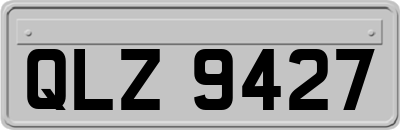 QLZ 9427